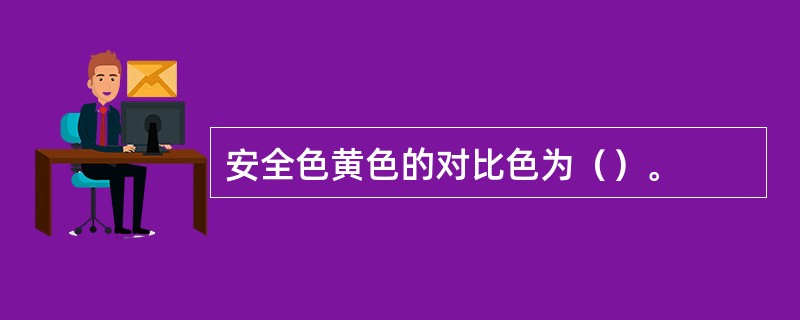 安全色黄色的对比色为（）。